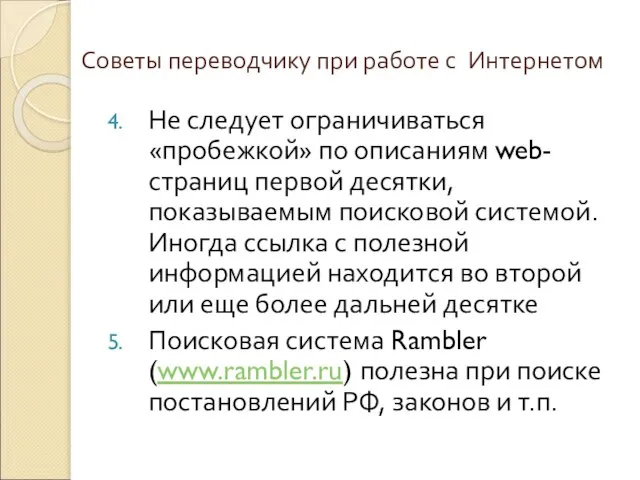 Советы переводчику при работе с Интернетом

4. Не следует ограничиваться «пробежкой» по описаниям web-страниц первой десятки, показываемым поисковой системой. Иногда ссылка с полезной информацией находится во второй или еще более дальней десятке

5. Поисковая система Rambler (www.rambler.ru) полезна при поиске постановлений РФ, законов и т.п.